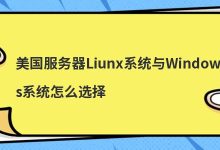 美国服务器Liunx系统与Windows系统怎么选择